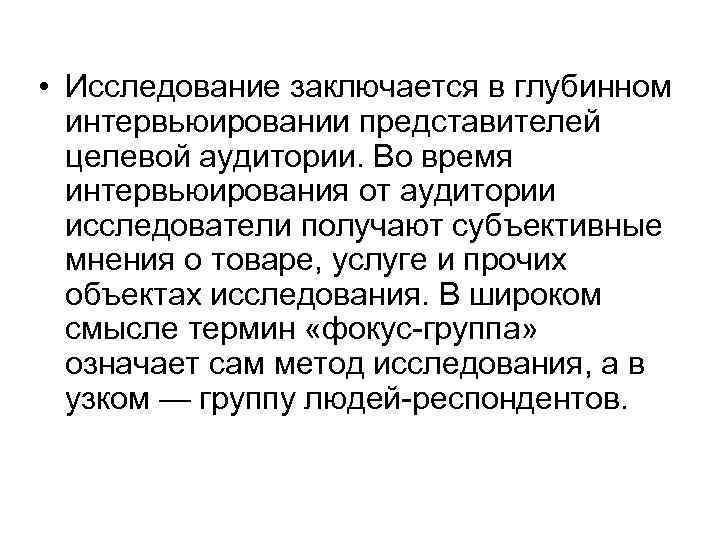 • Исследование заключается в глубинном интервьюировании представителей целевой аудитории. Во время интервьюирования от аудитории исследователи получают субъективные мнения о товаре, услуге и прочих объектах исследования. В широком смысле термин «фокус-группа» означает сам метод исследования, а в узком — группу людей-респондентов.